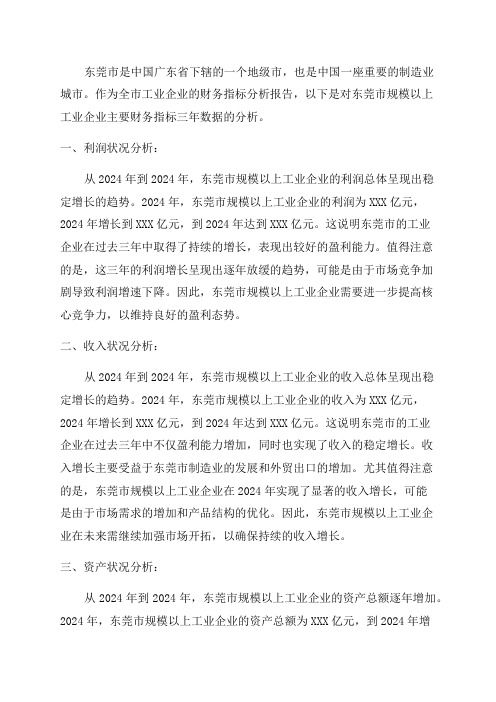 东莞市是中国广东省下辖的一个地级市，也是中国一座重要的制造业城市。作为全市工业企业的财务指标分析报告，以下是对东莞市规模以上工业企业主要财务指标三年数据的分析。

一、利润状况分析：

从 2024 年到 2024 年，东莞市规模以上工业企业的利润总体呈现出稳定增长的趋势。2024 年，东莞市规模以上工业企业的利润为 XXX 亿元，2024 年增长到 XXX 亿元，到 2024 年达到 XXX 亿元。这说明东莞市的工业企业在过去三年中取得了持续的增长，表现出较好的盈利能力。值得注意的是，这三年的利润增长呈现出逐年放缓的趋势，可能是由于市场竞争加剧导致利润增速下降。因此，东莞市规模以上工业企业需要进一步提高核心竞争力，以维持良好的盈利态势。

二、收入状况分析：

从 2024 年到 2024 年，东莞市规模以上工业企业的收入总体呈现出稳定增长的趋势。2024 年，东莞市规模以上工业企业的收入为 XXX 亿元，2024 年增长到 XXX 亿元，到 2024 年达到 XXX 亿元。这说明东莞市的工业企业在过去三年中不仅盈利能力增加，同时也实现了收入的稳定增长。收入增长主要受益于东莞市制造业的发展和外贸出口的增加。尤其值得注意的是，东莞市规模以上工业企业在 2024 年实现了显著的收入增长，可能是由于市场需求的增加和产品结构的优化。因此，东莞市规模以上工业企业在未来需继续加强市场开拓，以确保持续的收入增长。

三、资产状况分析：

从 2024 年到 2024 年，东莞市规模以上工业企业的资产总额逐年增加。2024 年，东莞市规模以上工业企业的资产总额为 XXX 亿元，到 2024 年增